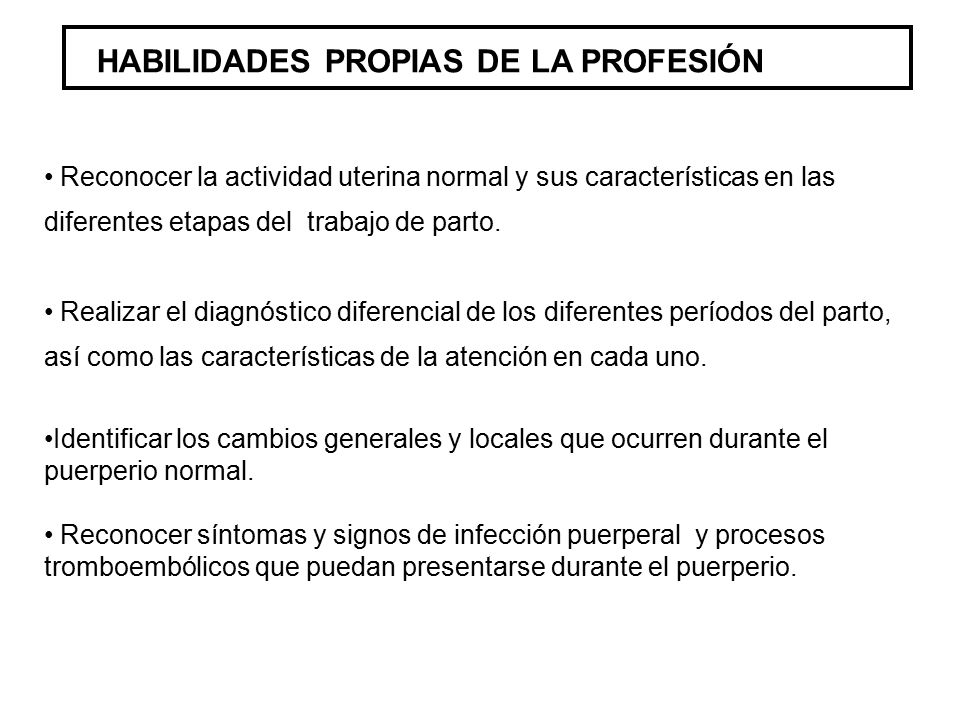 HABILIDADES PROPIAS DE LA PROFESIÓN

• Reconocer la actividad uterina normal y sus características en las diferentes etapas del trabajo de parto.

• Realizar el diagnóstico diferencial de los diferentes períodos del parto, así como las características de la atención en cada uno.

•Identificar los cambios generales y locales que ocurren durante el puerperio normal.

• Reconocer síntomas y signos de infección puerperal y procesos tromboembólicos que puedan presentarse durante el puerperio.